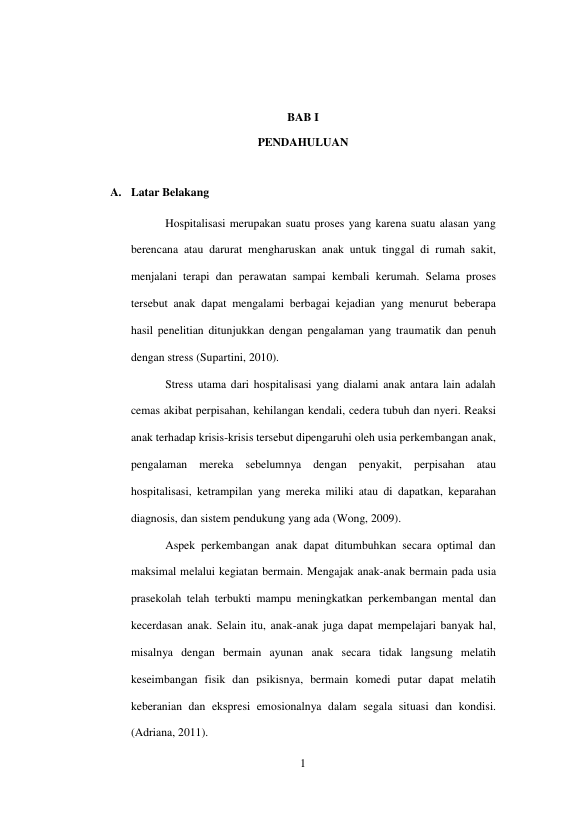 BAB I

PENDAHULUAN

A. Latar Belakang

Hospitalisasi merupakan suatu proses yang karena suatu alasan yang berencana atau darurat mengharuskan anak untuk tinggal di rumah sakit, menjalani terapi dan perawatan sampai kembali kerumah. Selama proses tersebut anak dapat mengalami berbagai kejadian yang menurut beberapa hasil penelitian ditunjukkan dengan pengalaman yang traumatik dan penuh dengan stress (Supartini, 2010).

Stress utama dari hospitalisasi yang dialami anak antara lain adalah cemas akibat perpisahan, kehilangan kendali, cedera tubuh dan nyeri. Reaksi anak terhadap krisis-krisis tersebut dipengaruhi oleh usia perkembangan anak, pengalaman mereka sebelumnya dengan penyakit, perpisahan atau hospitalisasi, ketrampilan yang mereka miliki atau di dapatkan, keparahan diagnosis, dan sistem pendukung yang ada (Wong, 2009).

Aspek perkembangan anak dapat ditumbuhkan secara optimal dan maksimal melalui kegiatan bermain. Mengajak anak-anak bermain pada usia prasekolah telah terbukti mampu meningkatkan perkembangan mental dan kecerdasan anak. Selain itu, anak-anak juga dapat mempelajari banyak hal, misalnya dengan bermain ayunan anak secara tidak langsung melatih keseimbangan fisik dan psikisnya, bermain komedi putar dapat melatih keberanian dan ekspresi emosionalnya dalam segala situasi dan kondisi. (Adriana, 2011).

1